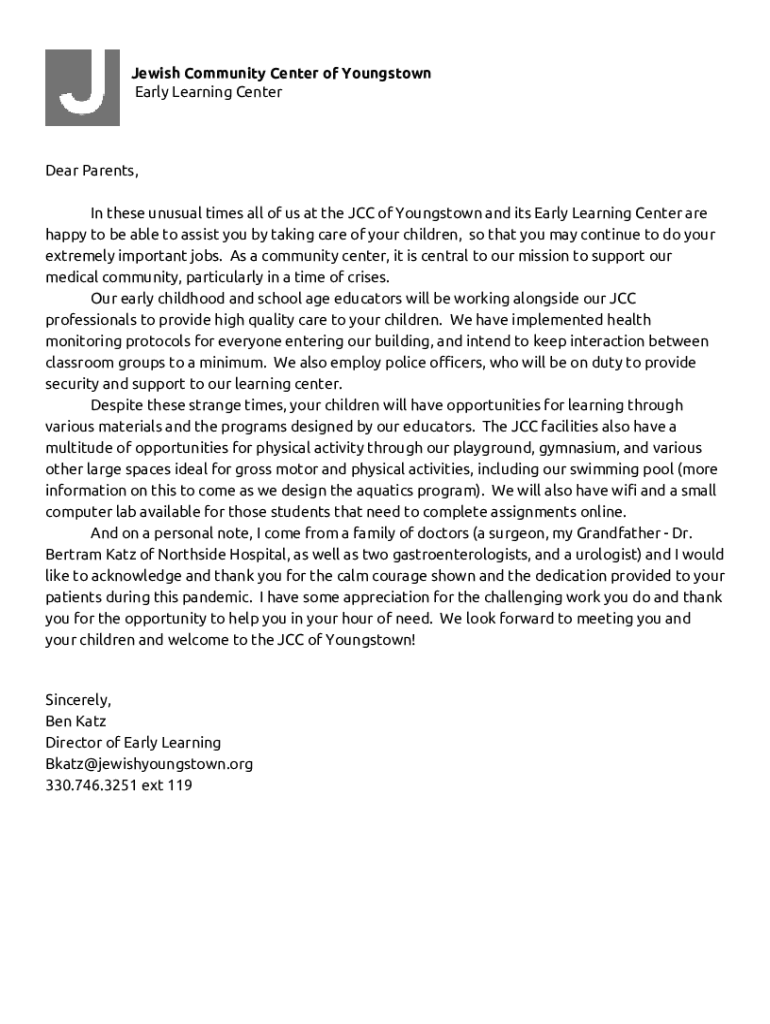 J

Jewish Community Center of Youngstown
Early Learning Center

Dear Parents,

In these unusual times all of us at the JCC of Youngstown and its Early Learning Center are happy to be able to assist you by taking care of your children, so that you may continue to do your extremely important jobs. As a community center, it is central to our mission to support our medical community, particularly in a time of crises.

Our early childhood and school age educators will be working alongside our JCC professionals to provide high quality care to your children. We have implemented health monitoring protocols for everyone entering our building, and intend to keep interaction between classroom groups to a minimum. We also employ police officers, who will be on duty to provide security and support to our learning center.

Despite these strange times, your children will have opportunities for learning through various materials and the programs designed by our educators. The JCC facilities also have a multitude of opportunities for physical activity through our playground, gymnasium, and various other large spaces ideal for gross motor and physical activities, including our swimming pool (more information on this to come as we design the aquatics program). We will also have wifi and a small computer lab available for those students that need to complete assignments online.

And on a personal note, I come from a family of doctors (a surgeon, my Grandfather - Dr. Bertram Katz of Northside Hospital, as well as two gastroenterologists, and a urologist) and I would like to acknowledge and thank you for the calm courage shown and the dedication provided to your patients during this pandemic. I have some appreciation for the challenging work you do and thank you for the opportunity to help you in your hour of need. We look forward to meeting you and your children and welcome to the JCC of Youngstown!

Sincerely,
Ben Katz
Director of Early Learning
Bkatz@jewishyoungstown.org
330.746.3251 ext 119